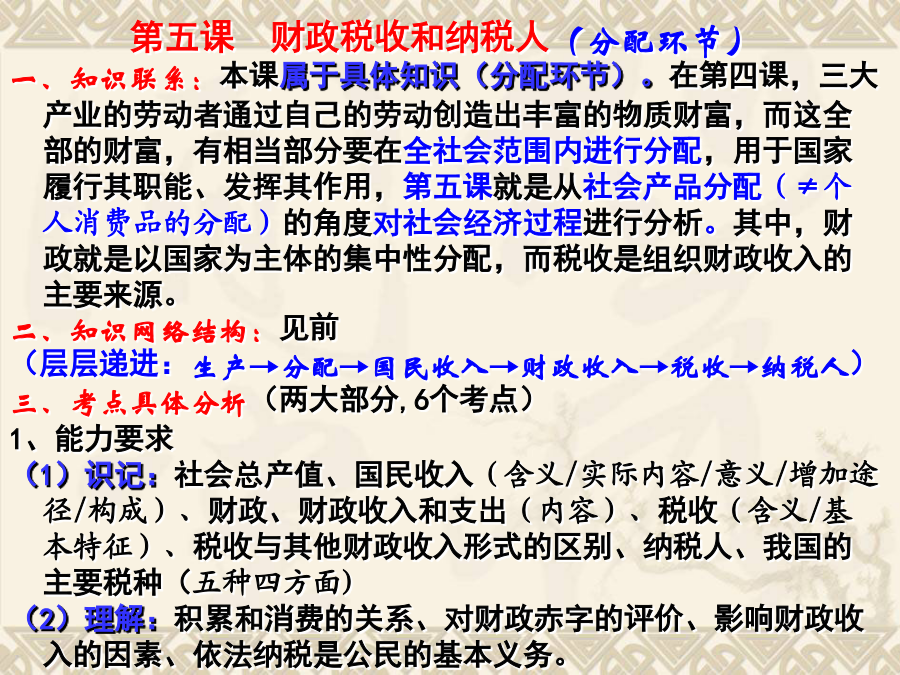 第五课　财政税收和纳税人（分配环节）

一、知识联系：本课属于具体知识（分配环节）。在第四课，三大产业的劳动者通过自己的劳动创造出丰富的物质财富，而这全部的财富，有相当部分要在全社会范围内进行分配，用于国家履行其职能、发挥其作用，第五课就是从社会产品分配（≠个人消费品的分配）的角度对社会经济过程进行分析。其中，财政就是以国家为主体的集中性分配，而税收是组织财政收入的主要来源。

二、知识网络结构：见前

（层层递进：生产→分配→国民收入→财政收入→税收→纳税人）

三、考点具体分析（两大部分,6个考点）

1、能力要求

（1）识记：社会总产值、国民收入（含义/实际内容/意义/增加途径/构成）、财政、财政收入和支出（内容）、税收（含义/基本特征）、税收与其他财政收入形式的区别、纳税人、我国的主要税种（五种四方面）

（2）理解：积累和消费的关系、对财政赤字的评价、影响财政收入的因素、依法纳税是公民的基本义务。